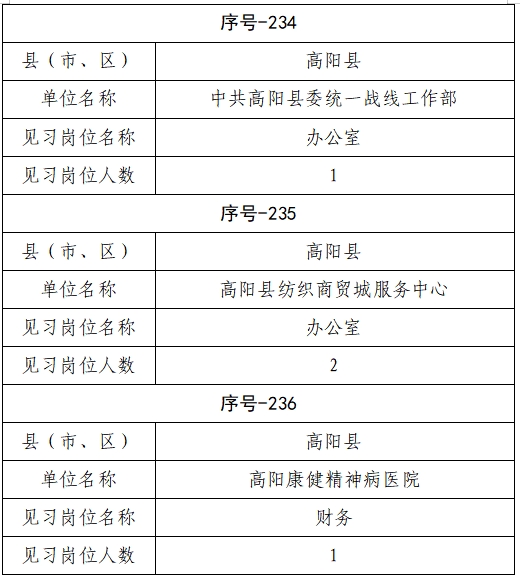 | 序号-234 | |
|---|---|
| 县（市、区） | 高阳县 |
| 单位名称 | 中共高阳县委统一战线工作部 |
| 见习岗位名称 | 办公室 |
| 见习岗位人数 | 1 |
| 序号-235 | |
| 县（市、区） | 高阳县 |
| 单位名称 | 高阳县纺织商贸城服务中心 |
| 见习岗位名称 | 办公室 |
| 见习岗位人数 | 2 |
| 序号-236 | |
| 县（市、区） | 高阳县 |
| 单位名称 | 高阳康健精神病医院 |
| 见习岗位名称 | 财务 |
| 见习岗位人数 | 1 |